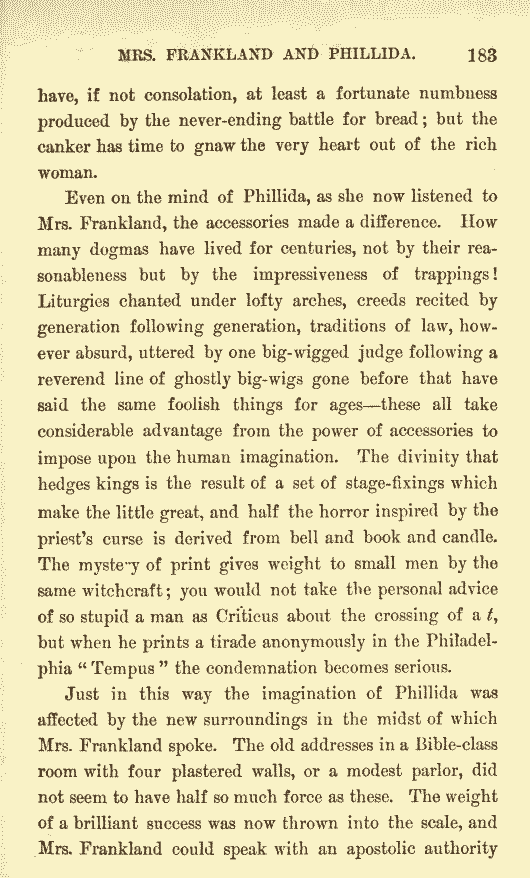 MRS. FRANKLAND AND PHILLIDA. 183

have, if not consolation, at least a fortunate numbness produced by the never-ending battle for bread; but the canker has time to gnaw the very heart out of the rich woman.

Even on the mind of Phillida, as she now listened to Mrs. Frankland, the accessories made a difference. How many dogmas have lived for centuries, not by their reasonableness but by the impressiveness of trappings! Liturgies chanted under lofty arches, creeds recited by generation following generation, traditions of law, however absurd, uttered by one big-wigged judge following a reverend line of ghostly big-wigs gone before that have said the same foolish things for ages—these all take considerable advantage from the power of accessories to impose upon the human imagination. The divinity that hedges kings is the result of a set of stage-fixings which make the little great, and half the horror inspired by the priest's curse is derived from bell and book and candle. The mystery of print gives weight to small men by the same witchcraft; you would not take the personal advice of so stupid a man as Criticus about the crossing of a $t$, but when he prints a tirade anonymously in the Philadelphia "Tempus" the condemnation becomes serious.

Just in this way the imagination of Phillida was affected by the new surroundings in the midst of which Mrs. Frankland spoke. The old addresses in a Bible-class room with four plastered walls, or a modest parlor, did not seem to have half so much force as these. The weight of a brilliant success was now thrown into the scale, and Mrs. Frankland could speak with an apostolic authority